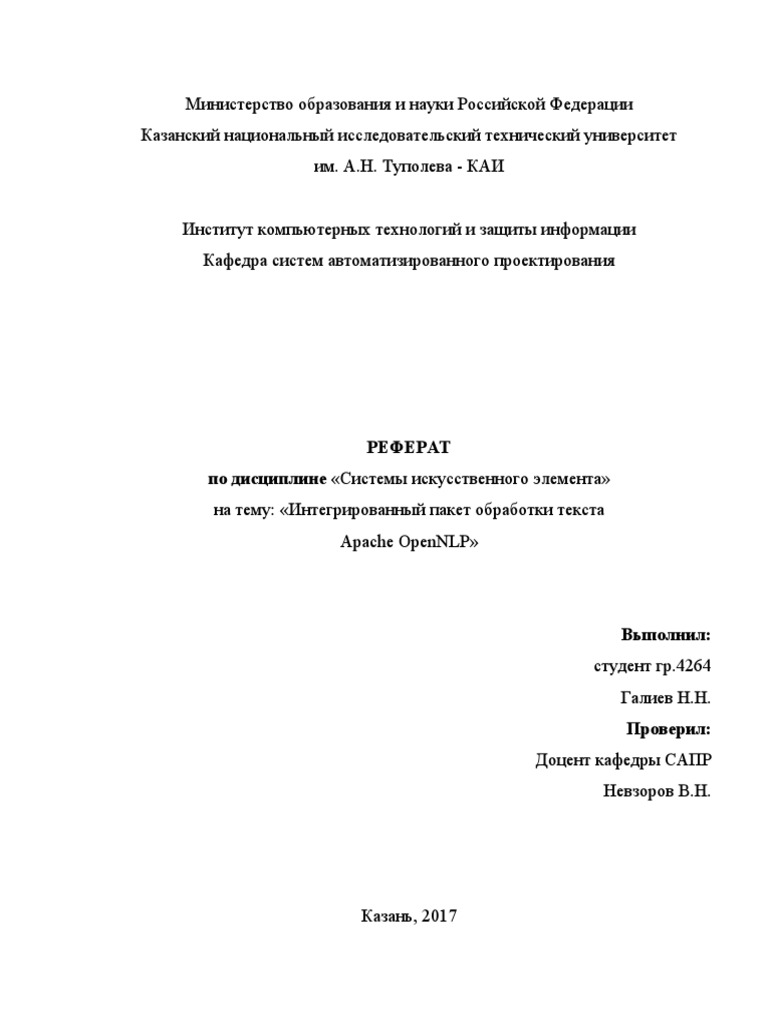 Министерство образования и науки Российской Федерации
Казанский национальный исследовательский технический университет
им. А.Н. Туполева - КАИ

Институт компьютерных технологий и защиты информации
Кафедра систем автоматизированного проектирования

РЕФЕРАТ
по дисциплине «Системы искусственного элемента»
на тему: «Интегрированный пакет обработки текста
Apache OpenNLP»

Выполнил:
студент гр.4264
Галиев Н.Н.
Проверил:
Доцент кафедры САПР
Невзоров В.Н.

Казань, 2017